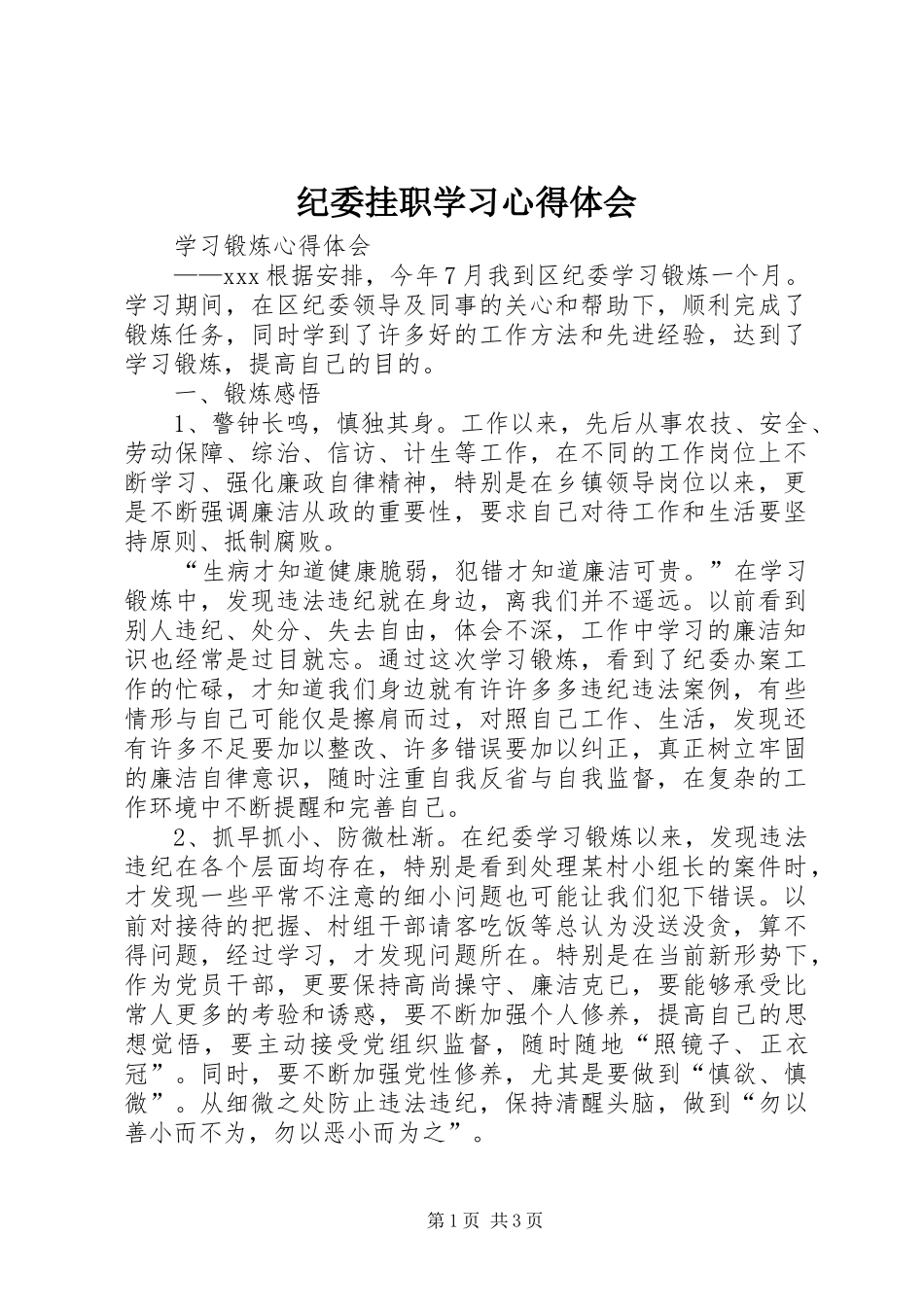 纪委挂职学习心得体会

学习锻炼心得体会

——xxx 根据安排，今年 7 月我到区纪委学习锻炼一个月。学习期间，在区纪委领导及同事的关心和帮助下，顺利完成了锻炼任务，同时学到了许多好的工作方法和先进经验，达到了学习锻炼，提高自己的目的。

一、锻炼感悟

1、警钟长鸣，慎独其身。工作以来，先后从事农技、安全、劳动保障、综治、信访、计生等工作，在不同的工作岗位上不断学习、强化廉政自律精神，特别是在乡镇领导岗位以来，更是不断强调廉洁从政的重要性，要求自己对待工作和生活要坚持原则、抵制腐败。

“生病才知道健康脆弱，犯错才知道廉洁可贵。”在学习锻炼中，发现违法违纪就在身边，离我们并不遥远。以前看到别人违纪、处分、失去自由，体会不深，工作中学习的廉洁知识也经常是过目就忘。通过这次学习锻炼，看到了纪委办案工作的忙碌，才知道我们身边就有许许多多违纪违法案例，有些情形与自己可能仅是擦肩而过，对照自己工作、生活，发现还有许多不足要加以整改、许多错误要加以纠正，真正树立牢固的廉洁自律意识，随时注重自我反省与自我监督，在复杂的工作环境中不断提醒和完善自己。

2、抓早抓小、防微杜渐。在纪委学习锻炼以来，发现违法违纪在各个层面均存在，特别是看到处理某村小组长的案件时，才发现一些平常不注意的细小问题也可能让我们犯下错误。以前对接待的把握、村组干部请客吃饭等总认为没送没贪，算不得问题，经过学习，才发现问题所在。特别是在当前新形势下，作为党员干部，更要保持高尚操守、廉洁克已，要能够承受比常人更多的考验和诱惑，要不断加强个人修养，提高自己的思想觉悟，要主动接受党组织监督，随时随地“照镜子、正衣冠”。同时，要不断加强党性修养，尤其是要做到“慎欲、慎微”。从细微之处防止违法违纪，保持清醒头脑，做到“勿以善小而不为，勿以恶小而为之”。

第 1 页 共 3 页